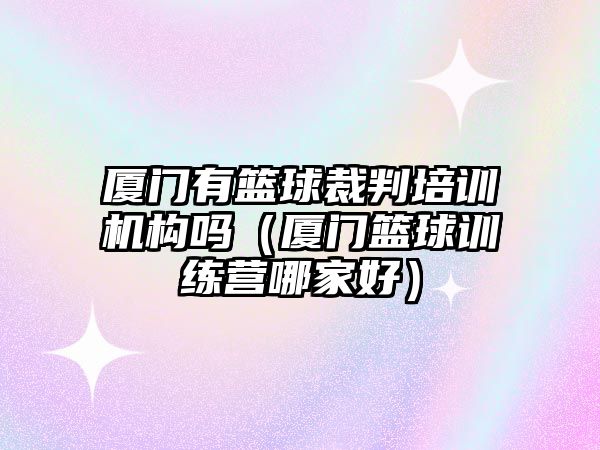 厦门有篮球裁判培训机构吗（厦门篮球训练营哪家好）